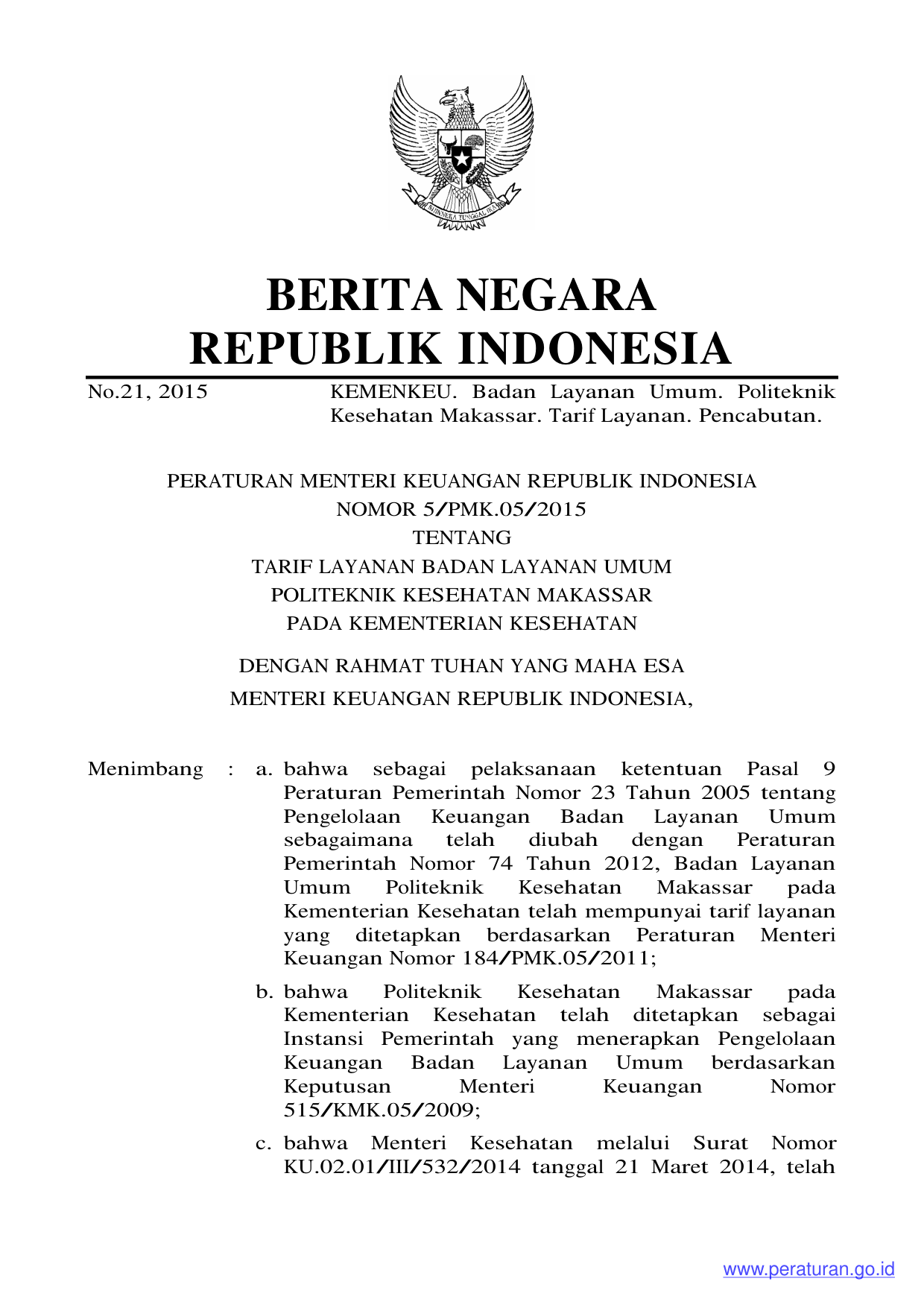 BHINNEKA TUNGGAL IKA

BERITA NEGARA
REPUBLIK INDONESIA

No.21, 2015 KEMENKEU. Badan Layanan Umum. Politeknik Kesehatan Makassar. Tarif Layanan. Pencabutan.

PERATURAN MENTERI KEUANGAN REPUBLIK INDONESIA
NOMOR 5/PMK.05/2015
TENTANG
TARIF LAYANAN BADAN LAYANAN UMUM
POLITEKNIK KESEHATAN MAKASSAR
PADA KEMENTERIAN KESEHATAN

DENGAN RAHMAT TUHAN YANG MAHA ESA
MENTERI KEUANGAN REPUBLIK INDONESIA,

Menimbang : a. bahwa sebagai pelaksanaan ketentuan Pasal 9 Peraturan Pemerintah Nomor 23 Tahun 2005 tentang Pengelolaan Keuangan Badan Layanan Umum sebagaimana telah diubah dengan Peraturan Pemerintah Nomor 74 Tahun 2012, Badan Layanan Umum Politeknik Kesehatan Makassar pada Kementerian Kesehatan telah mempunyai tarif layanan yang ditetapkan berdasarkan Peraturan Menteri Keuangan Nomor 184/PMK.05/2011;

b. bahwa Politeknik Kesehatan Makassar pada Kementerian Kesehatan telah ditetapkan sebagai Instansi Pemerintah yang menerapkan Pengelolaan Keuangan Badan Layanan Umum berdasarkan Keputusan Menteri Keuangan Nomor 515/KMK.05/2009;

c. bahwa Menteri Kesehatan melalui Surat Nomor KU.02.01/III/532/2014 tanggal 21 Maret 2014, telah

www.peraturan.go.id